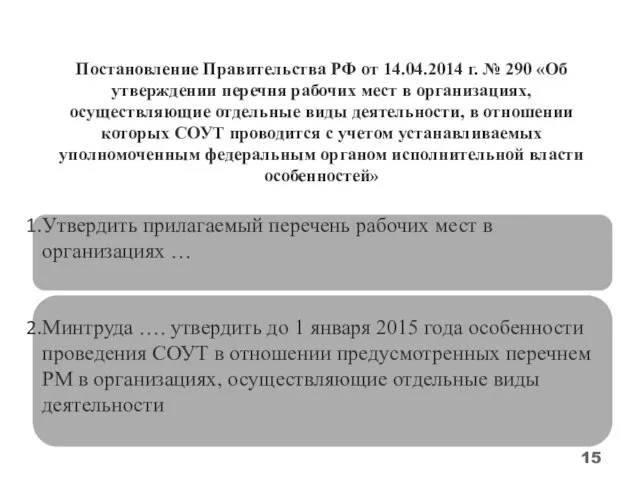 Постановление Правительства РФ от 14.04.2014 г. № 290 «Об утверждении перечня рабочих мест в организациях, осуществляющие отдельные виды деятельности, в отношении которых СОУТ проводится с учетом устанавливаемых уполномоченным федеральным органом исполнительной власти особенностей»

1.Утвердить прилагаемый перечень рабочих мест в организациях …

2.Минтруда …. утвердить до 1 января 2015 года особенности проведения СОУТ в отношении предусмотренных перечнем РМ в организациях, осуществляющие отдельные виды деятельности

15